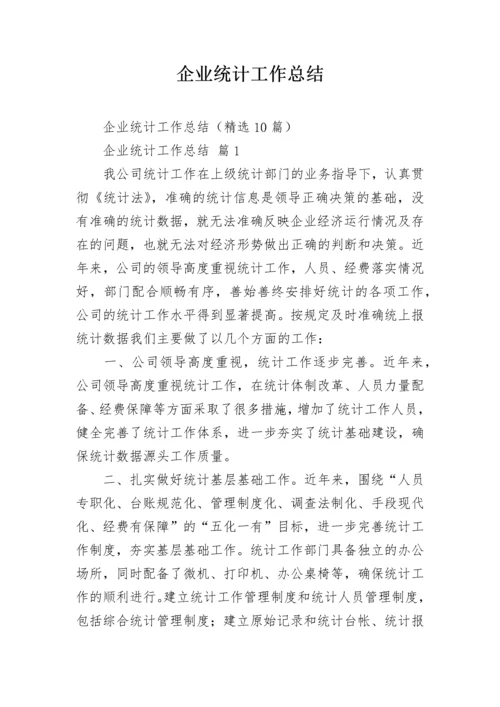 企业统计工作总结

企业统计工作总结（精选10篇）

企业统计工作总结 篇1

我公司统计工作在上级统计部门的业务指导下，认真贯彻《统计法》，准确的统计信息是领导正确决策的基础，没有准确的统计数据，就无法准确反映企业经济运行情况及存在的问题，也就无法对经济形势做出正确的判断和决策。近年来，公司的领导高度重视统计工作，人员、经费落实情况好，部门配合顺畅有序，善始善终安排好统计的各项工作，公司的统计工作水平得到显著提高。按规定及时准确统上报统计数据我们主要做了以几个方面的工作：

一、公司领导高度重视，统计工作逐步完善。近年来，公司领导高度重视统计工作，在统计体制改革、人员力量配备、经费保障等方面采取了很多措施，增加了统计工作人员，健全完善了统计工作体系，进一步夯实了统计基础建设，确保统计数据源头工作质量。

二、扎实做好统计基层基础工作。近年来，围绕“人员专职化、台账规范化、管理制度化、调查法制化、手段现代化、经费有保障”的“五化一有”目标，进一步完善统计工作制度，夯实基层基础工作。统计工作部门具备独立的办公场所，同时配备了微机、打印机、办公桌椅等，确保统计工作的顺利进行。建立统计工作管理制度和统计人员管理制度，包括综合统计管理制度；建立原始记录和统计台帐、统计报